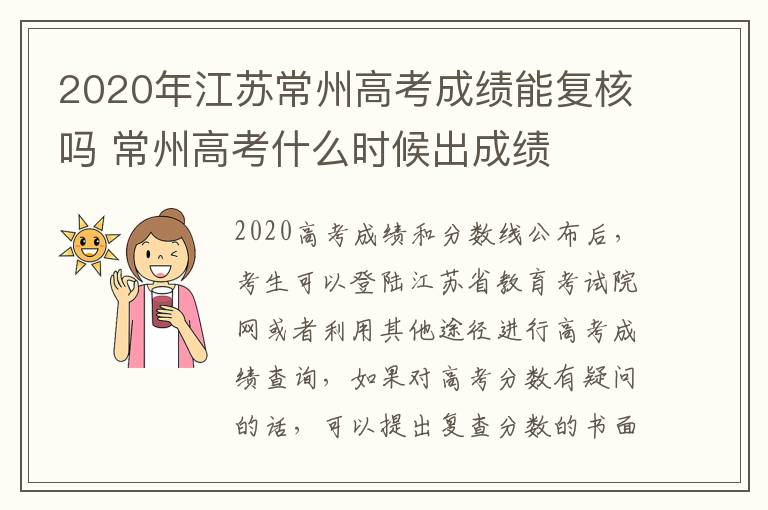 2020年江苏常州高考成绩能复核吗 常州高考什么时候出成绩

2020高考成绩和分数线公布后，考生可以登陆江苏省教育考试院网或者利用其他途径进行高考成绩查询，如果对高考分数有疑问的话，可以提出复查分数的书面